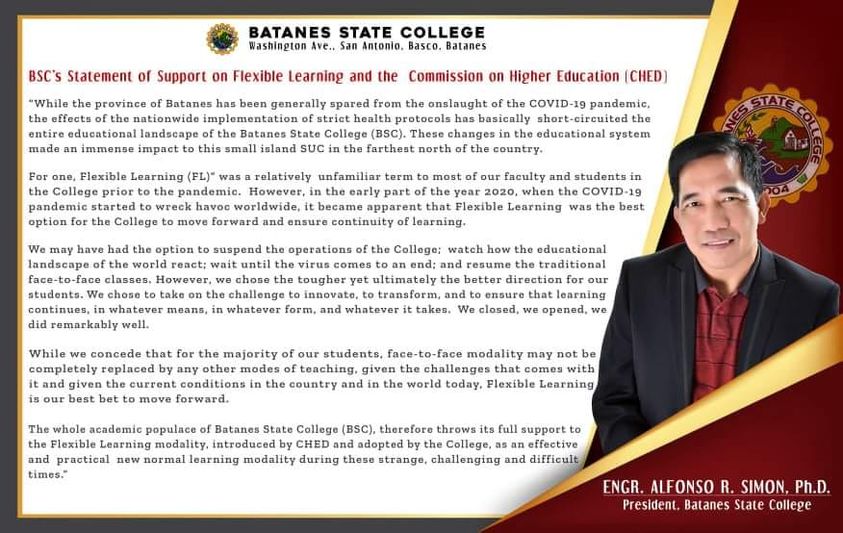 BATANES STATE COLLEGE
Washington Ave., San Antonio, Basco, Batanes

BSC's Statement of Support on Flexible Learning and the Commission on Higher Education (CHED)

"While the province of Batanes has been generally spared from the onslaught of the COVID-19 pandemic, the effects of the nationwide implementation of strict health protocols has basically short-circuited the entire educational landscape of the Batanes State College (BSC). These changes in the educational system made an immense impact to this small island SUC in the farthest north of the country.

For one, Flexible Learning (FL)" was a relatively unfamiliar term to most of our faculty and students in the College prior to the pandemic. However, in the early part of the year 2020, when the COVID-19 pandemic started to wreck havoc worldwide, it became apparent that Flexible Learning was the best option for the College to move forward and ensure continuity of learning.

We may have had the option to suspend the operations of the College; watch how the educational landscape of the world react; wait until the virus comes to an end; and resume the traditional face-to-face classes. However, we chose the tougher yet ultimately the better direction for our students. We chose to take on the challenge to innovate, to transform, and to ensure that learning continues, in whatever means, in whatever form, and whatever it takes. We closed, we opened, we did remarkably well.

While we concede that for the majority of our students, face-to-face modality may not be completely replaced by any other modes of teaching, given the challenges that comes with it and given the current conditions in the country and in the world today, Flexible Learning is our best bet to move forward.

The whole academic populace of Batanes State College (BSC), therefore throws its full support to the Flexible Learning modality, introduced by CHED and adopted by the College, as an effective and practical new normal learning modality during these strange, challenging and difficult times."

BATANES STATE COLLEGE 2004

ENGR. ALFONSO R. SIMON, Ph.D.
President, Batanes State College